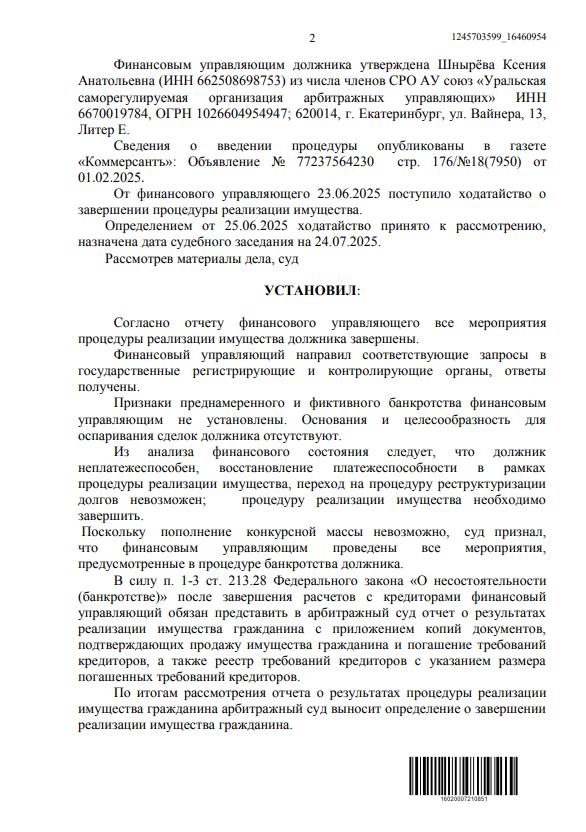 2

1245703599_16460954

Финансовым управляющим должника утверждена Шнырёва Ксения Анатольевна (ИНН 662508698753) из числа членов СРО АУ союз «Уральская саморегулируемая организация арбитражных управляющих» ИНН 6670019784, ОГРН 1026604954947; 620014, г. Екатеринбург, ул. Вайнера, 13, Литер Е.

Сведения о введении процедуры опубликованы в газете «Коммерсантъ»: Объявление № 77237564230 стр. 176/№18(7950) от 01.02.2025.

От финансового управляющего 23.06.2025 поступило ходатайство о завершении процедуры реализации имущества.

Определением от 25.06.2025 ходатайство принято к рассмотрению, назначена дата судебного заседания на 24.07.2025.

Рассмотрев материалы дела, суд

УСТАНОВИЛ:

Согласно отчету финансового управляющего все мероприятия процедуры реализации имущества должника завершены.

Финансовый управляющий направил соответствующие запросы в государственные регистрирующие и контролирующие органы, ответы получены.

Признаки преднамеренного и фиктивного банкротства финансовым управляющим не установлены. Основания и целесообразность для оспаривания сделок должника отсутствуют.

Из анализа финансового состояния следует, что должник неплатежеспособен, восстановление платежеспособности в рамках процедуры реализации имущества, переход на процедуру реструктуризации долгов невозможен; процедуру реализации имущества необходимо завершить.

Поскольку пополнение конкурсной массы невозможно, суд признал, что финансовым управляющим проведены все мероприятия, предусмотренные в процедуре банкротства должника.

В силу п. 1-3 ст. 213.28 Федерального закона «О несостоятельности (банкротстве)» после завершения расчетов с кредиторами финансовый управляющий обязан представить в арбитражный суд отчет о результатах реализации имущества гражданина с приложением копий документов, подтверждающих продажу имущества гражданина и погашение требований кредиторов, а также реестр требований кредиторов с указанием размера погашенных требований кредиторов.

По итогам рассмотрения отчета о результатах процедуры реализации имущества гражданина арбитражный суд выносит определение о завершении реализации имущества гражданина.

16020007210851